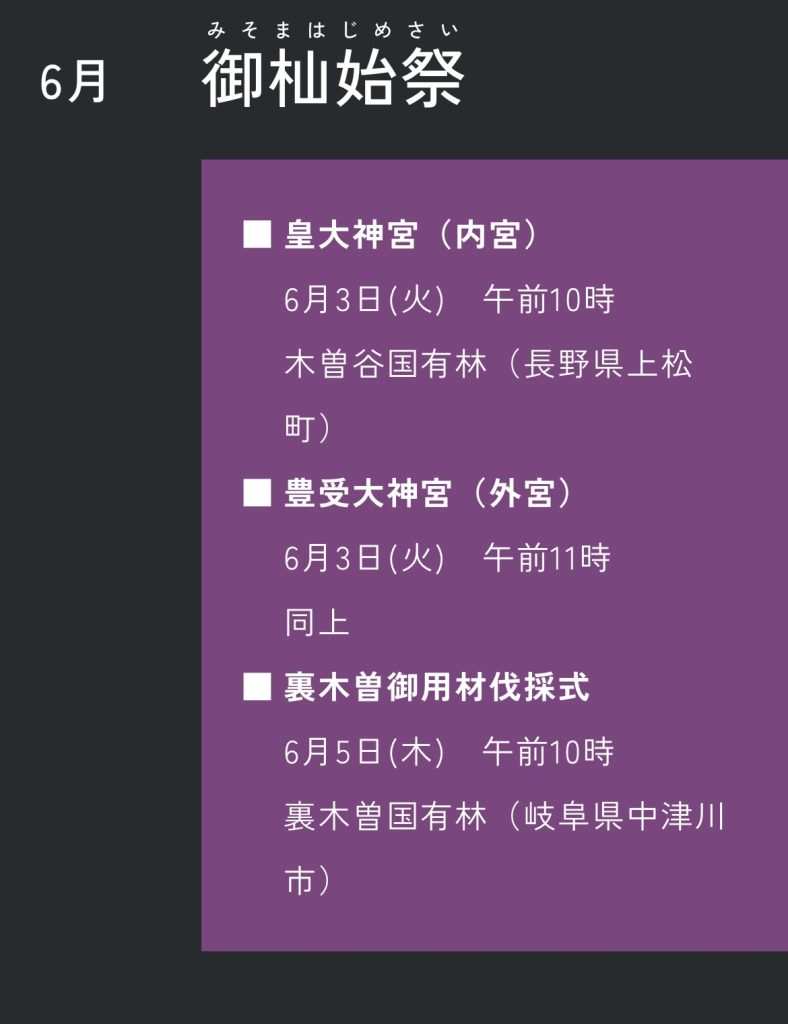 6月

みそまはじめさい
御杣始祭

■ 皇大神宮（内宮）

6月3日(火) 午前10時

木曽谷国有林（長野県上松町）

■ 豊受大神宮（外宮）

6月3日(火) 午前11時

同上

■ 裏木曽御用材伐採式

6月5日(木) 午前10時

裏木曽国有林（岐阜県中津川市）